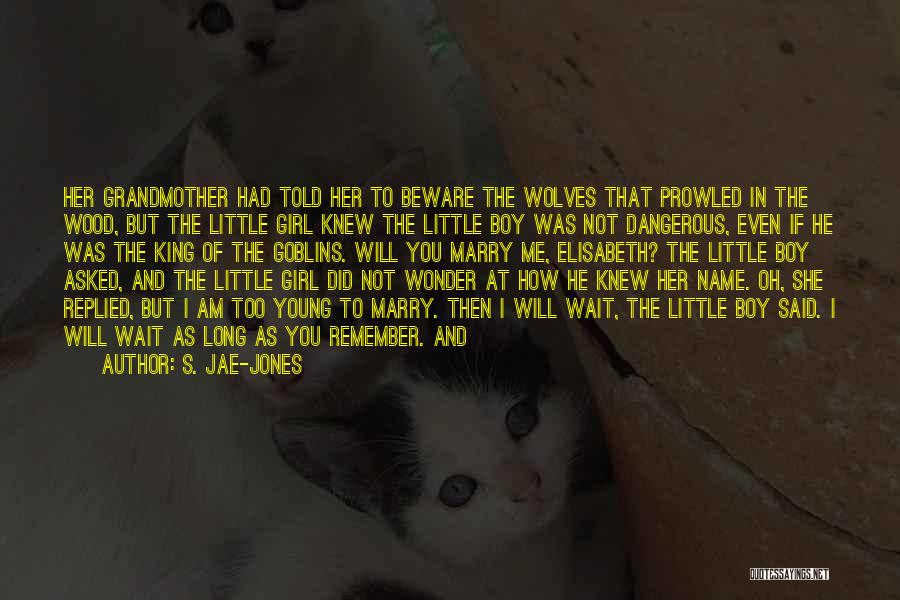 HER GRANDMOTHER HAD TOLD HER TO BEWARE THE WOLVES THAT PROWLED IN THE WOOD, BUT THE LITTLE GIRL KNEW THE LITTLE BOY WAS NOT DANGEROUS, EVEN IF HE WAS THE KING OF THE GOBLINS. WILL YOU MARRY ME, ELISABETH? THE LITTLE BOY ASKED, AND THE LITTLE GIRL DID NOT WONDER AT HOW HE KNEW HER NAME. OH, SHE REPLIED, BUT I AM TOO YOUNG TO MARRY. THEN I WILL WAIT, THE LITTLE BOY SAID. I WILL WAIT AS LONG AS YOU REMEMBER. AND

AUTHOR: S. JAE-JONES

QUOTESSAYINGS.NET